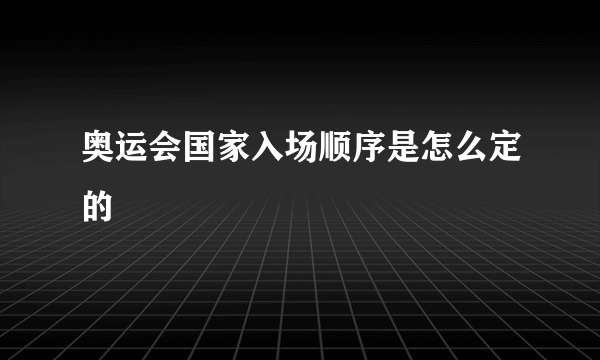 奥运会国家入场顺序是怎么定的